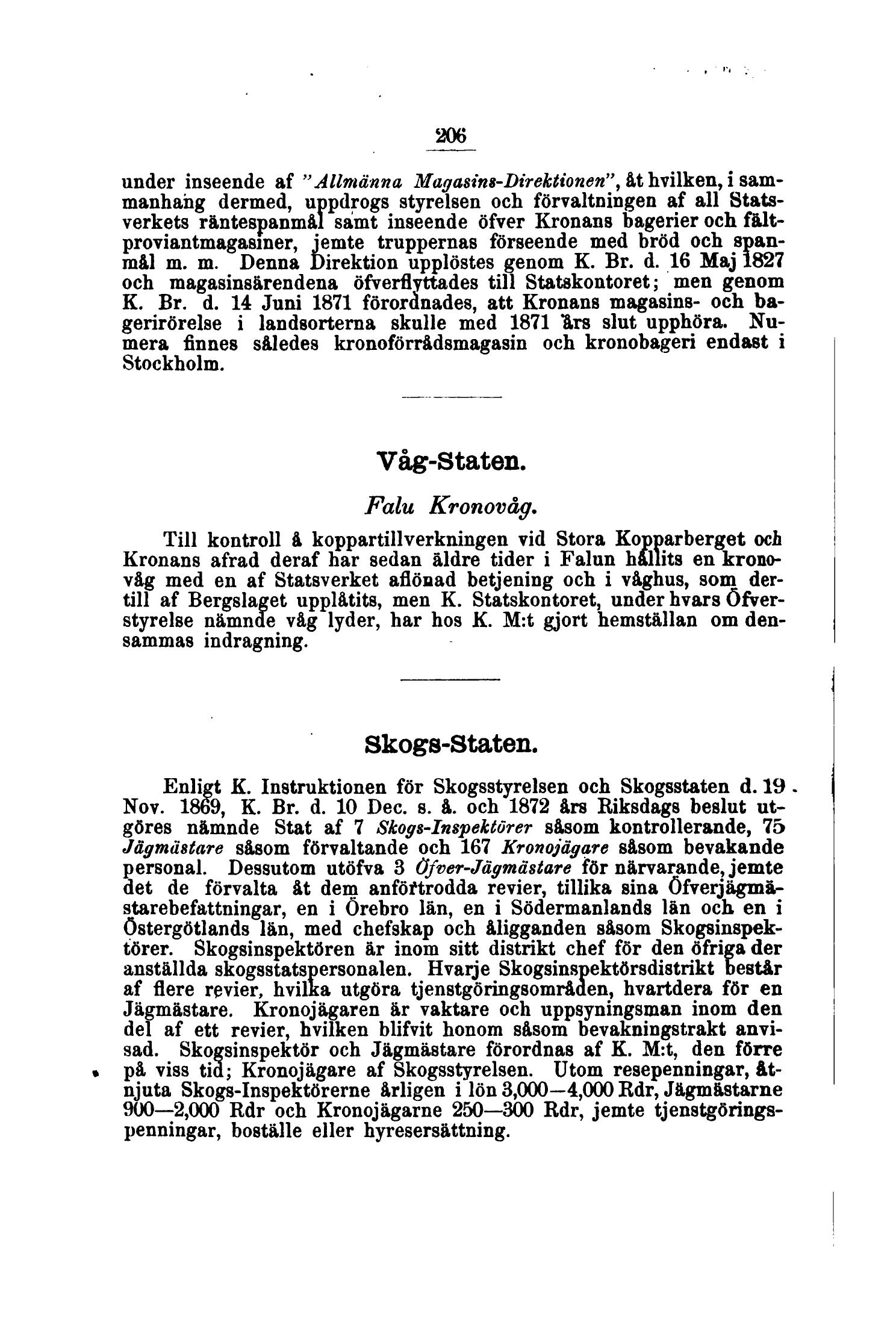 206

under inseende af "Allmänna Magasins-Direktionen", åt hvilken, i sammanhang dermed, uppdrogs styrelsen och förvaltningen af all Statsverkets räntespanmål samt inseende öfver Kronans bagerier och fältproviantmagasiner, jemte truppernas förseende med bröd och spanmål m. m. Denna Direktion upplöstes genom K. Br. d. 16 Maj 1827 och magasinsärendena öfverflyttades till Statskontoret; men genom K. Br. d. 14 Juni 1871 förordnades, att Kronans magasins- och bagerirörelse i landsorterna skulle med 1871 års slut upphöra. Numera finnes således kronoförrådsmagasin och kronobageri endast i Stockholm.

Våg-Staten.

Falu Kronovåg.

Till kontroll å koppartillverkningen vid Stora Kopparberget och Kronans afrad deraf har sedan äldre tider i Falun hållits en kronovåg med en af Statsverket aflönad betjening och i våghus, som dertill af Bergslaget upplåtits, men K. Statskontoret, under hvars Öfverstyrelse nämnde våg lyder, har hos K. M:t gjort hemställan om densammas indragning.

Skogs-Staten.

Enligt K. Instruktionen för Skogsstyrelsen och Skogsstaten d. 19 Nov. 1869, K. Br. d. 10 Dec. s. å. och 1872 års Riksdags beslut utgöres nämnde Stat af 7 Skogs-Inspektörer såsom kontrollerande, 75 Jägmästare såsom förvaltande och 167 Kronojägare såsom bevakande personal. Dessutom utöfva 3 Öfver-Jägmästare för närvarande, jemte det de förvalta åt dem anförtrodda revier, tillika sina Öfverjägmästarebefattningar, en i Örebro län, en i Södermanlands län och en i Östergötlands län, med chefskap och åligganden såsom Skogsinspektörer. Skogsinspektören är inom sitt distrikt chef för den öfriga der anställda skogsstatspersonalen. Hvarje Skogsinspektörsdistrikt består af flere revier, hvilka utgöra tjenstgöringsområden, hvartdera för en Jägmästare. Kronojägaren är vaktare och uppsyningsman inom den del af ett revier, hvilken blifvit honom såsom bevakningstrakt anvisad. Skogsinspektör och Jägmästare förordnas af K. M:t, den förre på viss tid; Kronojägare af Skogsstyrelsen. Utom resepenningar, åtnjuta Skogs-Inspektörerne årligen i lön 3,000—4,000 Rdr, Jägmästarne 900—2,000 Rdr och Kronojägarne 250—300 Rdr, jemte tjenstgöringspenningar, boställe eller hyresersättning.